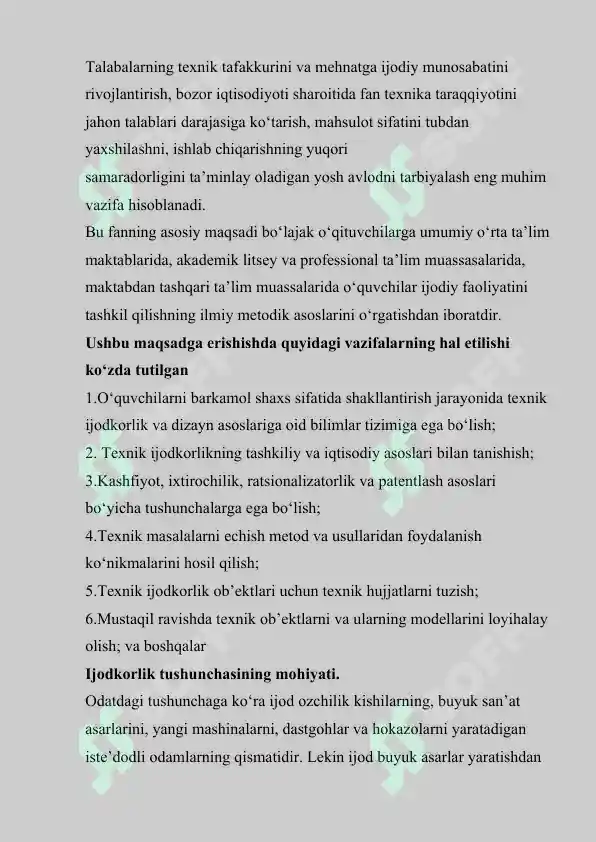 Talabalarning texnik tafakkurini va mehnatga ijodiy munosabatini rivojlantirish, bozor iqtisodiyoti sharoitida fan texnika taraqqiyotini jahon talablari darajasiga ko'tarish, mahsulot sifatini tubdan yaxshilashni, ishlab chiqarishning yuqori samaradorligini ta'minlay oladigan yosh avlodni tarbiyalash eng muhim vazifa hisoblanadi.

Bu fanning asosiy maqsadi bo'lajak o'qituvchilarga umumiy o'rta ta'lim maktablarida, akademik litsey va professional ta'lim muassasalarida, maktabdan tashqari ta'lim muassalarida o'quvchilar ijodiy faoliyatini tashkil qilishning ilmiy metodik asoslarini o'rgatishdan iboratdir.

Ushbu maqsadga erishishda quyidagi vazifalarning hal etilishi ko'zda tutilgan

1.O'quvchilarni barkamol shaxs sifatida shakllantirish jarayonida texnik ijodkorlik va dizayn asoslariga oid bilimlar tizimiga ega bo'lish;

2. Texnik ijodkorlikning tashkiliy va iqtisodiy asoslari bilan tanishish;

3.Kashfiyot, ixtirochilik, ratsionalizatorlik va patentlash asoslari bo'yicha tushunchalarga ega bo'lish;

4.Texnik masalalarni echish metod va usullaridan foydalanish ko'nikmalarini hosil qilish;

5.Texnik ijodkorlik ob'ektlari uchun texnik hujjatlarni tuzish;

6.Mustaqil ravishda texnik ob'ektlarni va ularning modellarini loyihalay olish; va boshqalar

Ijodkorlik tushunchasining mohiyati.

Odatdagi tushunchaga ko'ra ijod ozchilik kishilarning, buyuk san'at asarlarini, yangi mashinalarni, dastgohlar va hokazolarni yaratadigan iste'dodli odamlarning qismatidir. Lekin ijod buyuk asarlar yaratishdan